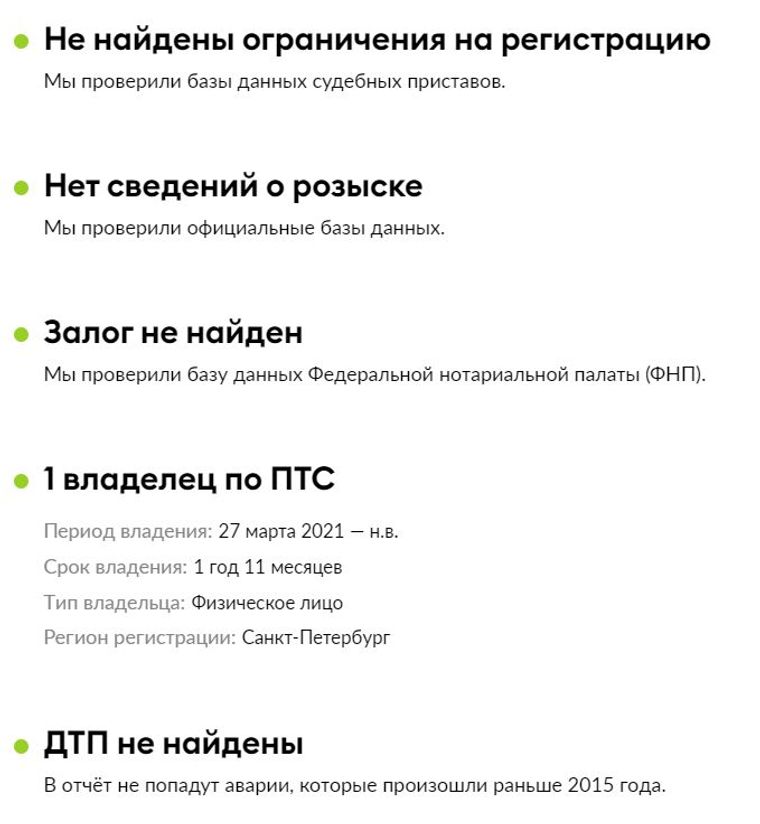 Не найдены ограничения на регистрацию
Мы проверили базы данных судебных приставов.

Нет сведений о розыске
Мы проверили официальные базы данных.

Залог не найден
Мы проверили базу данных Федеральной нотариальной палаты (ФНП).

1 владелец по ПТС
Период владения: 27 марта 2021 — н.в.
Срок владения: 1 год 11 месяцев
Тип владельца: Физическое лицо
Регион регистрации: Санкт-Петербург

ДТП не найдены
В отчёт не попадут аварии, которые произошли раньше 2015 года.